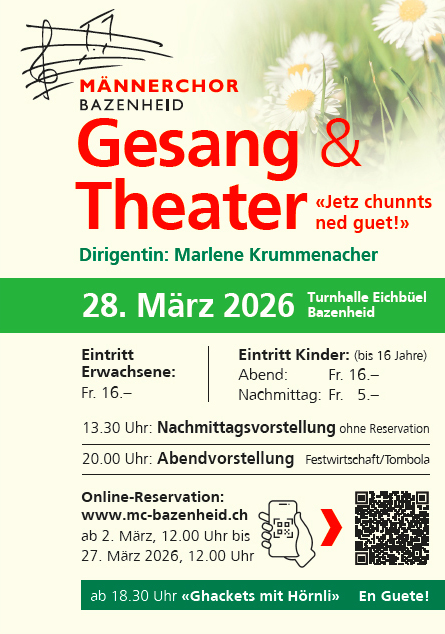 MÄNNERCHOR
BAZENHEID

Gesang &
Theater «Jetz chunnts ned guet!»

Dirigentin: Marlene Krummenacher

28. März 2026 Turnhalle Eichbüel Bazenheid

Eintritt Erwachsene:
Fr. 16.–

Eintritt Kinder: (bis 16 Jahre)
Abend: Fr. 16.–
Nachmittag: Fr. 5.–

13.30 Uhr: Nachmittagsvorstellung ohne Reservation

20.00 Uhr: Abendvorstellung Festwirtschaft/Tombola

Online-Reservation:
www.mc-bazenheid.ch
ab 2. März, 12.00 Uhr bis
27. März 2026, 12.00 Uhr

ab 18.30 Uhr «Ghackets mit Hörnli» En Guete!